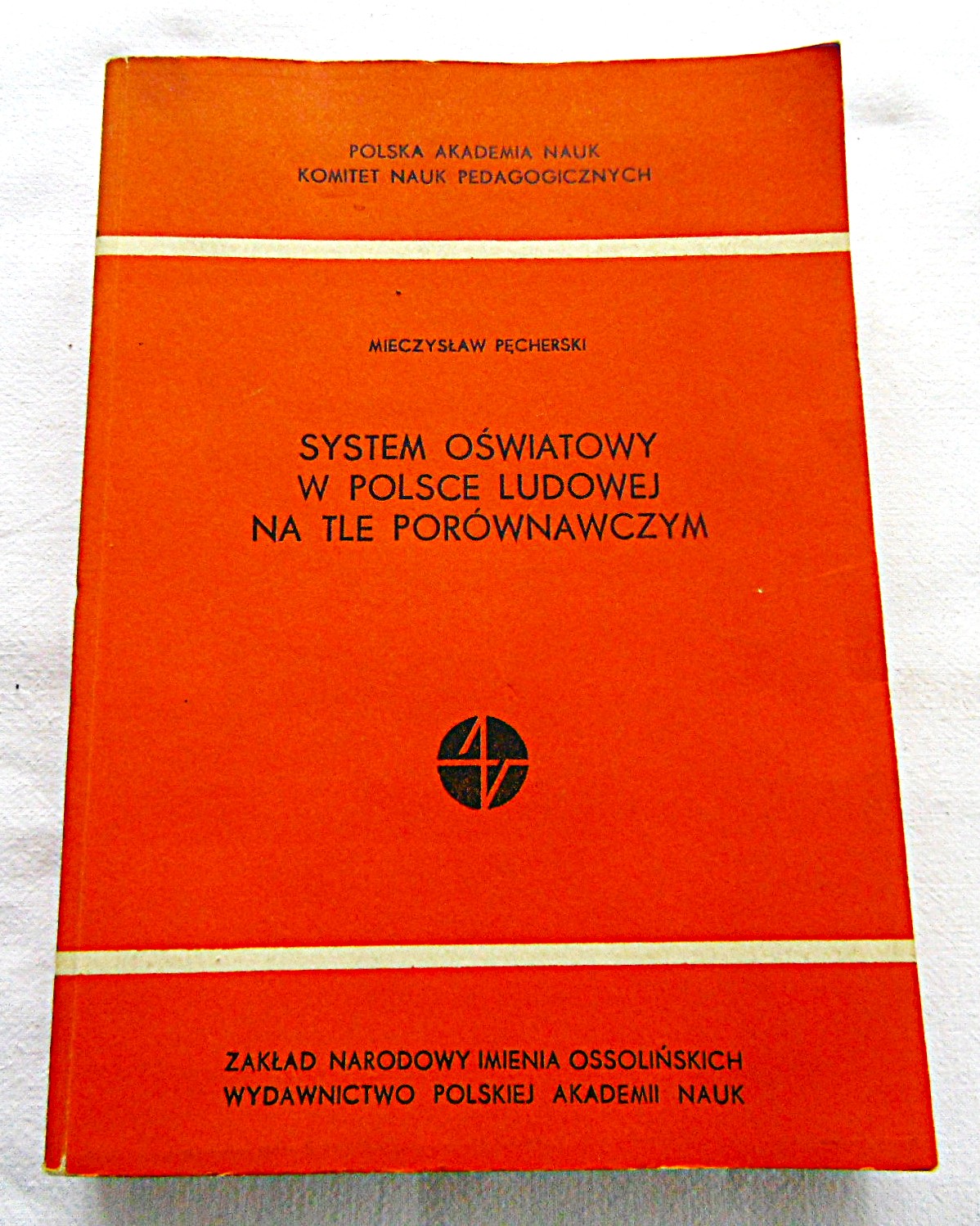 POLSKA AKADEMIA NAUK
KOMITET NAUK PEDAGOGICZNYCH

MIECZYSŁAW PĘCHERSKI

SYSTEM OŚWIATOWY
W POLSCE LUDOWEJ
NA TLE PORÓWNAWCZYM

ZAKŁAD NARODOWY IMIENIA OSSOLIŃSKICH
WYDAWNICTWO POLSKIEJ AKADEMII NAUK